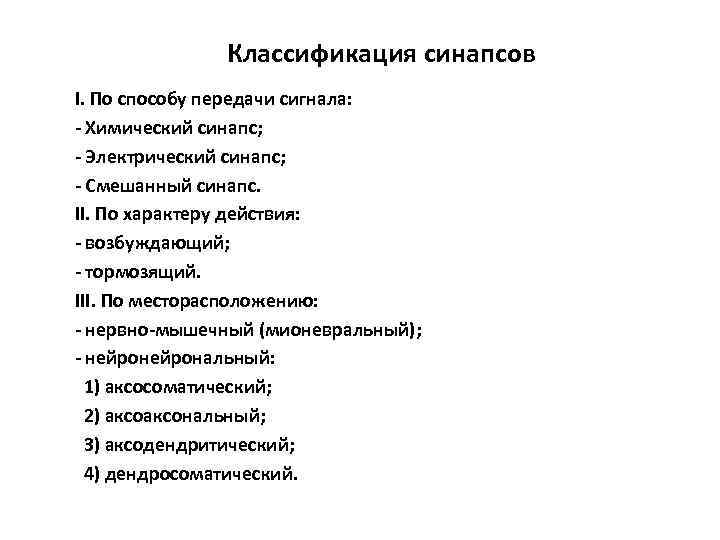 Классификация синапсов

I. По способу передачи сигнала:
- Химический синапс;
- Электрический синапс;
- Смешанный синапс.
II. По характеру действия:
- возбуждающий;
- тормозящий.
III. По месторасположению:
- нервно-мышечный (мионевральный);
- нейронейрональный:
1) аксосоматический;
2) аксоаксональный;
3) аксодендритический;
4) дендросоматический.